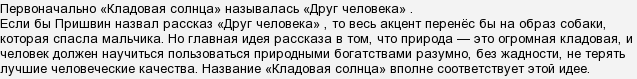 Первоначально «Кладовая солнца» называлась «Друг человека» .
Если бы Пришвин назвал рассказ «Друг человека» , то весь акцент перенёс бы на образ собаки, которая спасла мальчика. Но главная идея рассказа в том, что природа — это огромная кладовая, и человек должен научиться пользоваться природными богатствами разумно, без жадности, не терять лучшие человеческие качества. Название «Кладовая солнца» вполне соответствует этой идее.